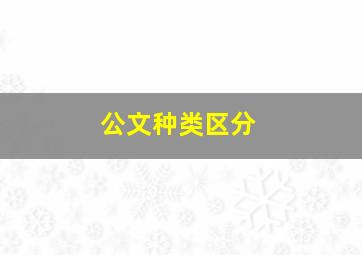 公文种类区分